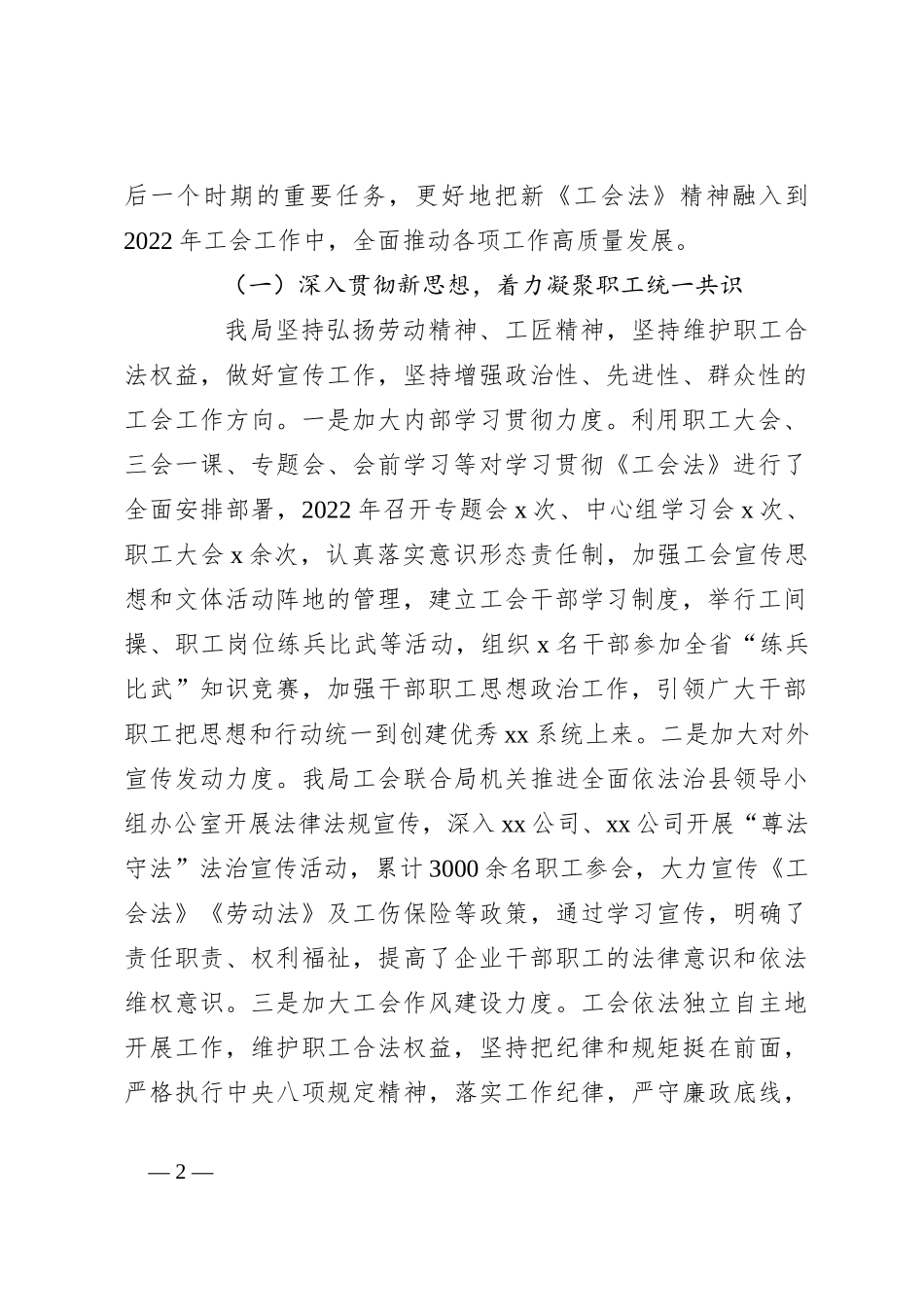 后一个时期的重要任务，更好地把新《工会法》精神融入到2022年工会工作中，全面推动各项工作高质量发展。

（一）深入贯彻新思想，着力凝聚职工统一共识

我局坚持弘扬劳动精神、工匠精神，坚持维护职工合法权益，做好宣传工作，坚持增强政治性、先进性、群众性的工会工作方向。一是加大内部学习贯彻力度。利用职工大会、三会一课、专题会、会前学习等对学习贯彻《工会法》进行了全面安排部署，2022年召开专题会x次、中心组学习会x次、职工大会x余次，认真落实意识形态责任制，加强工会宣传思想和文体活动阵地的管理，建立工会干部学习制度，举行工间操、职工岗位练兵比武等活动，组织x名干部参加全省“练兵比武”知识竞赛，加强干部职工思想政治工作，引领广大干部职工把思想和行动统一到创建优秀xx系统上来。二是加大对外宣传发动力度。我局工会联合局机关推进全面依法治县领导小组办公室开展法律法规宣传，深入xx公司、xx公司开展“尊法守法”法治宣传活动，累计3000余名职工参会，大力宣传《工会法》《劳动法》及工伤保险等政策，通过学习宣传，明确了责任职责、权利福祉，提高了企业干部职工的法律意识和依法维权意识。三是加大工会作风建设力度。工会依法独立自主地开展工作，维护职工合法权益，坚持把纪律和规矩挺在前面，严格执行中央八项规定精神，落实工作纪律，严守廉政底线，

— 2 —